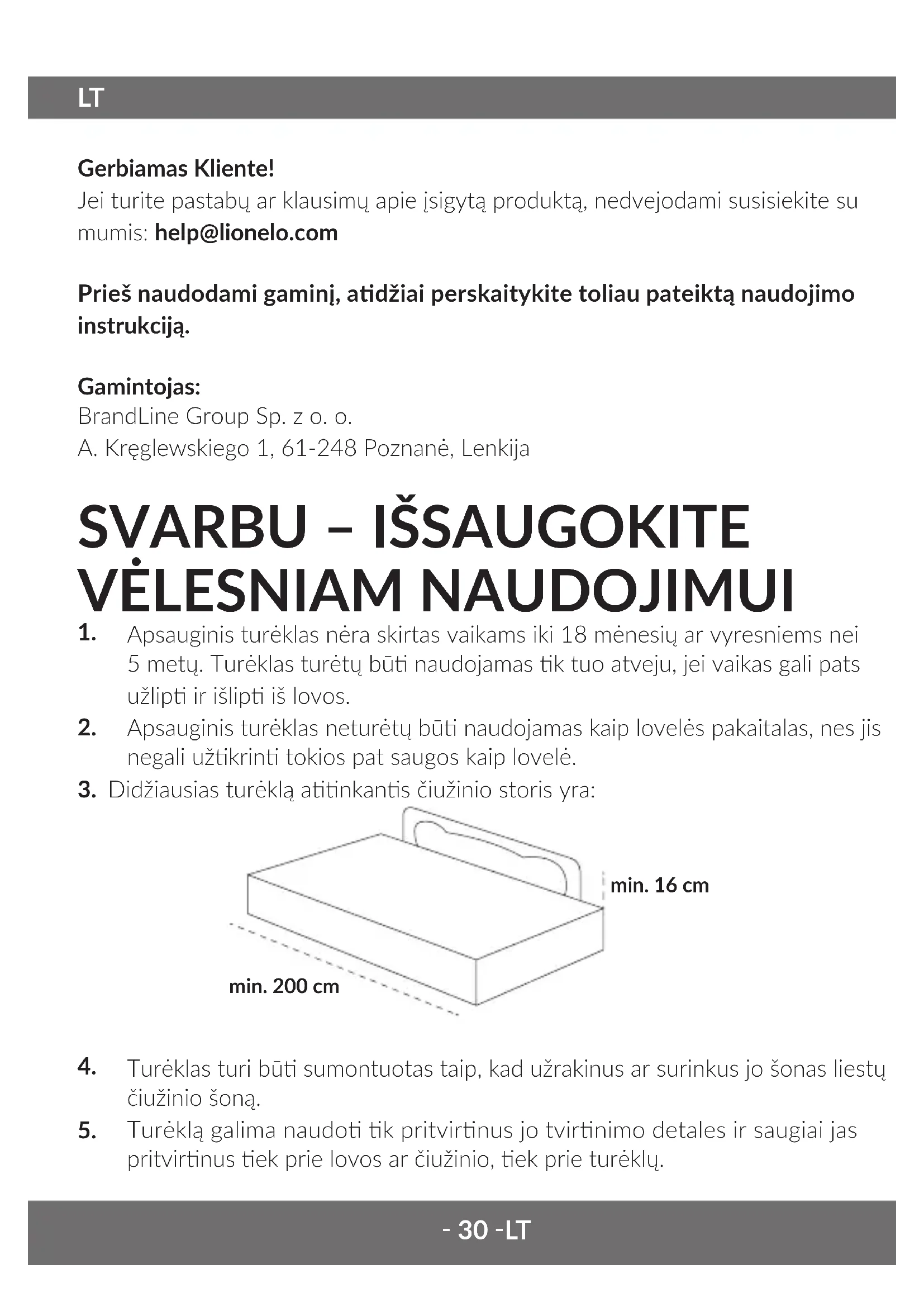 LT

Gerbiamas Kliente!
Jei turite pastabų ar klausimų apie įsigytą produktą, nedvejodami susisiekite su mumis: help@lionelo.com

Prieš naudodami gaminį, atidžiai perskaitykite toliau pateiktą naudojimo instrukciją.

Gamintojas:
BrandLine Group Sp. z o. o.
A. Kręglewskiego 1, 61-248 Poznanė, Lenkija

SVARBU – IŠSAUGOKITE VĖLESNIAM NAUDOJIMUI

1. Apsauginis turėklas nėra skirtas vaikams iki 18 mėnesių ar vyresniems nei 5 metų. Turėklas turėtų būti naudojamas tik tuo atveju, jei vaikas gali pats užlipti ir išlipti iš lovos.
2. Apsauginis turėklas neturėtų būti naudojamas kaip lovelės pakaitalas, nes jis negali užtikrinti tokios pat saugos kaip lovelė.
3. Didžiausias turėklą atitinkantis čiužinio storis yra:

min. 16 cm
min. 200 cm

4. Turėklas turi būti sumontuotas taip, kad užrakinus ar surinkus jo šonas liestų čiužinio šoną.
5. Turėklą galima naudoti tik pritvirtinus jo tvirtinimo detales ir saugiai jas pritvirtinus tiek prie lovos ar čiužinio, tiek prie turėklų.

- 30 -LT